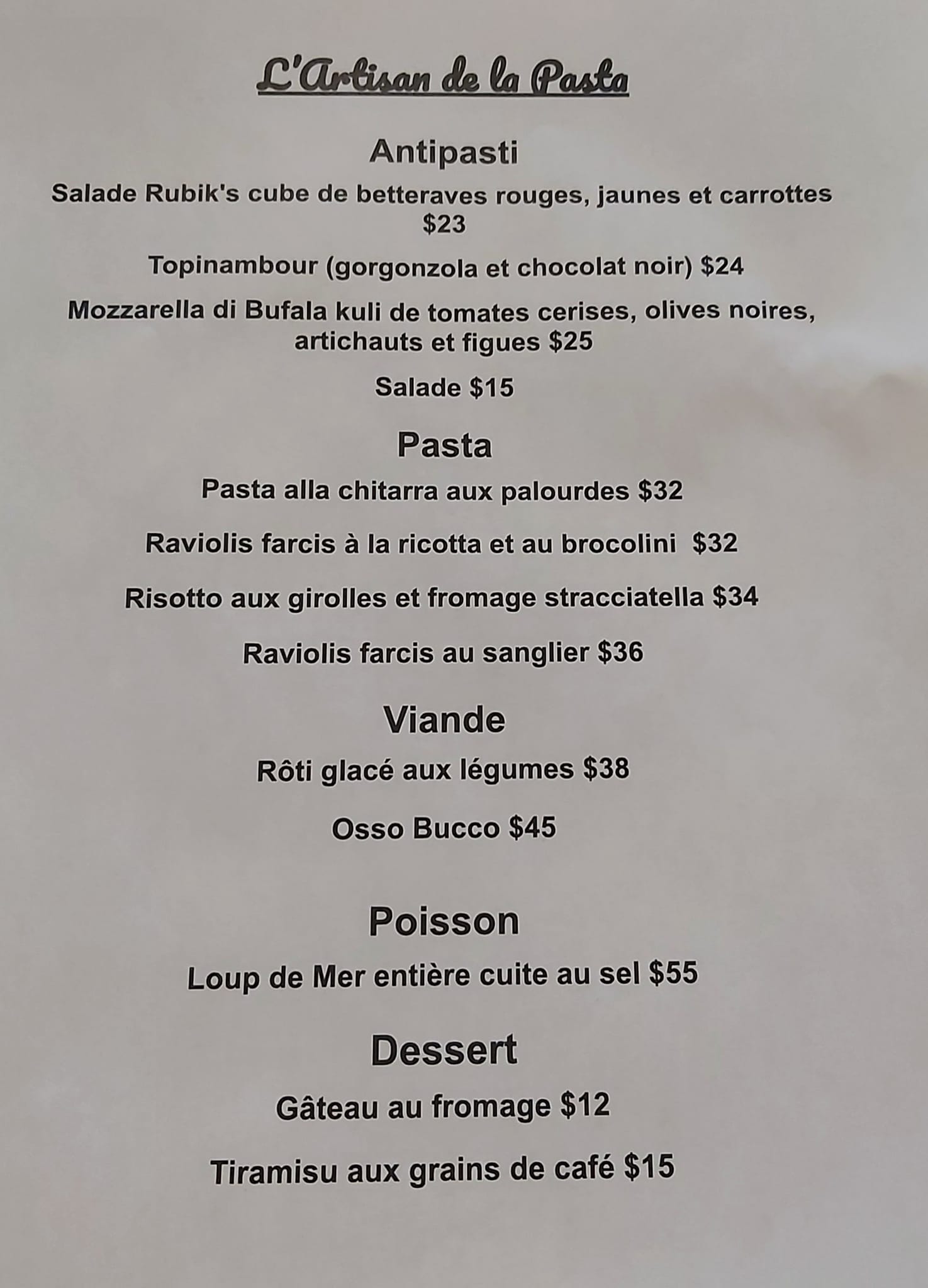 L'Artisan de la Pasta

Antipasti

Salade Rubik's cube de betteraves rouges, jaunes et carrottes $23

Topinambour (gorgonzola et chocolat noir) $24

Mozzarella di Bufala kuli de tomates cerises, olives noires, artichauts et figues $25

Salade $15

Pasta

Pasta alla chitarra aux palourdes $32

Raviolis farcis à la ricotta et au brocolini $32

Risotto aux girolles et fromage stracciatella $34

Raviolis farcis au sanglier $36

Viande

Rôti glacé aux légumes $38

Osso Bucco $45

Poisson

Loup de Mer entière cuite au sel $55

Dessert

Gâteau au fromage $12

Tiramisu aux grains de café $15